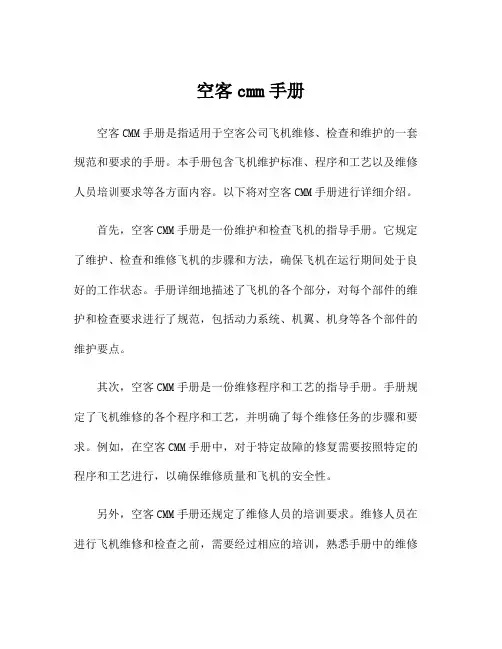 空客 cmm 手册

空客 CMM 手册是指适用于空客公司飞机维修、检查和维护的一套规范和要求的手册。本手册包含飞机维护标准、程序和工艺以及维修人员培训要求等各方面内容。以下将对空客 CMM 手册进行详细介绍。

首先，空客 CMM 手册是一份维护和检查飞机的指导手册。它规定了维护、检查和维修飞机的步骤和方法，确保飞机在运行期间处于良好的工作状态。手册详细地描述了飞机的各个部分，对每个部件的维护和检查要求进行了规范，包括动力系统、机翼、机身等各个部件的维护要点。

其次，空客 CMM 手册是一份维修程序和工艺的指导手册。手册规定了飞机维修的各个程序和工艺，并明确了每个维修任务的步骤和要求。例如，在空客 CMM 手册中，对于特定故障的修复需要按照特定的程序和工艺进行，以确保维修质量和飞机的安全性。

另外，空客 CMM 手册还规定了维修人员的培训要求。维修人员在进行飞机维修和检查之前，需要经过相应的培训，熟悉手册中的维修